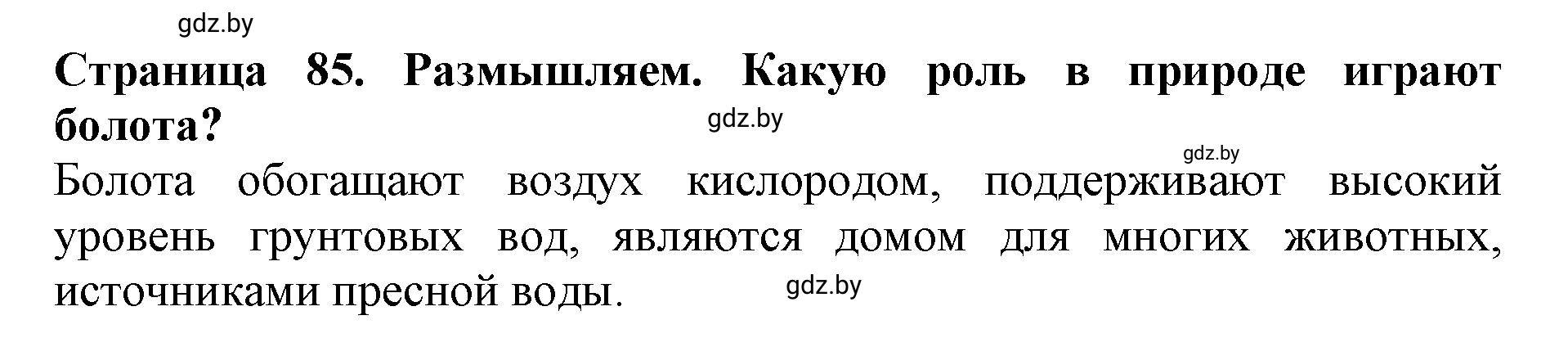 gdz.by

Страница 85. Размышляем. Какую роль в природе играют болота?

gdz.by

gdz.by

Болота обогащают воздух кислородом, поддерживают высокий уровень грунтовых вод, являются домом для многих животных, источниками пресной воды.

gdz.by